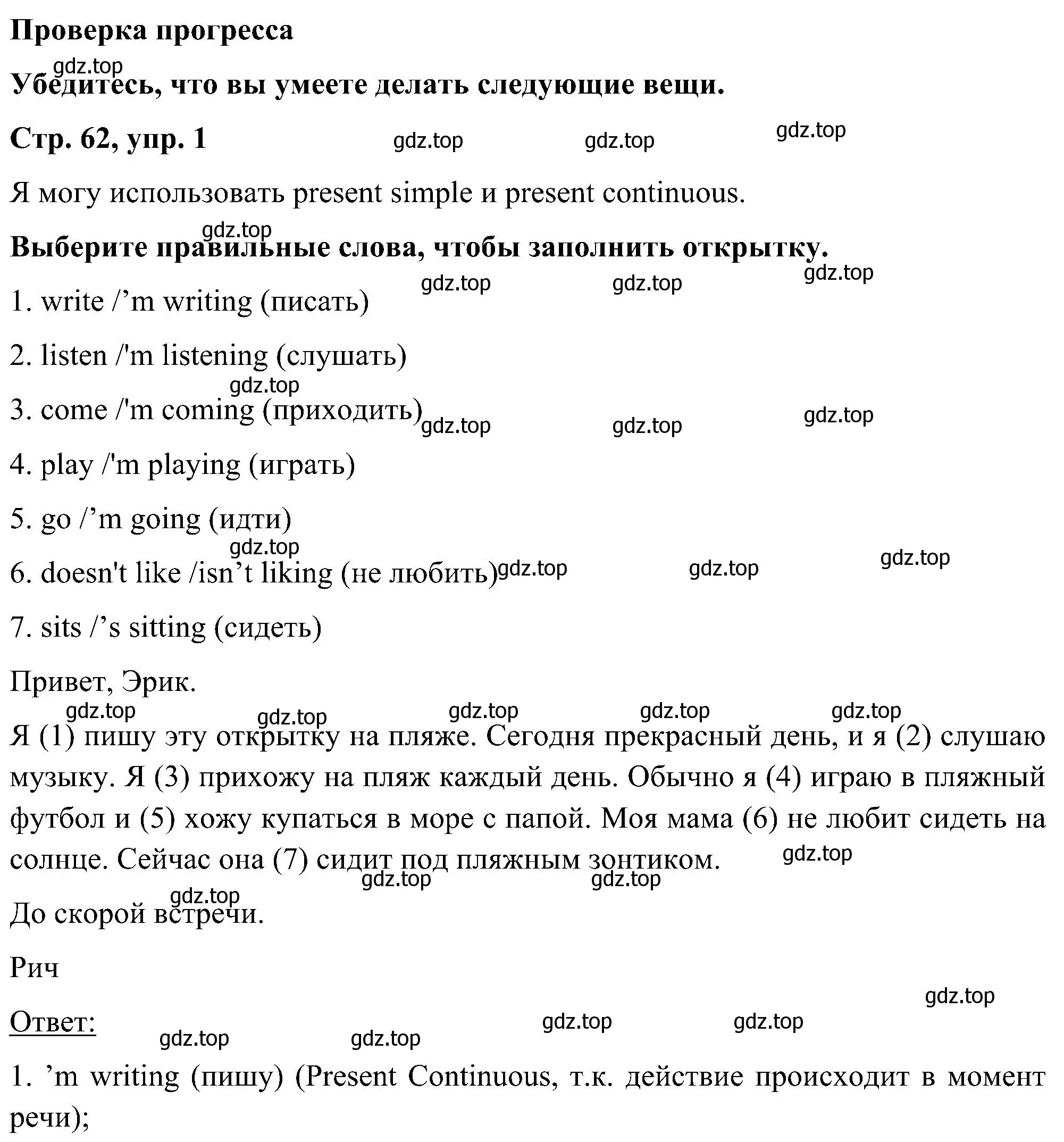 Проверка прогресса

gdz.top

Убедитесь, что вы умеете делать следующие вещи.

Стр. 62, упр. 1

gdz.top gdz.top gdz.top

Я могу использовать present simple и present continuous.

gdz.top

Выберите правильные слова, чтобы заполнить открытку.

gdz.top gdz.top gdz.top

1. write /’m writing (писать)

2. listen /'m listening (слушать)

gdz.top

3. come /'m coming (приходить)

gdz.top gdz.top gdz.top

4. play /'m playing (играть)

5. go /’m going (идти)

gdz.top

6. doesn't like /isn’t liking (не любить)

gdz.top gdz.top gdz.top

7. sits /’s sitting (сидеть)

Привет, Эрик.

gdz.top gdz.top gdz.top gdz.top gdz.top

Я (1) пишу эту открытку на пляже. Сегодня прекрасный день, и я (2) слушаю музыку. Я (3) прихожу на пляж каждый день. Обычно я (4) играю в пляжный футбол и (5) хожу купаться в море с папой. Моя мама (6) не любит сидеть на солнце. Сейчас она (7) сидит под пляжным зонтиком.

gdz.top gdz.top gdz.top

gdz.top

До скорой встречи.

Рич

gdz.top

Ответ:

gdz.top gdz.top gdz.top gdz.top

1. ’m writing (пишу) (Present Continuous, т.к. действие происходит в момент речи);